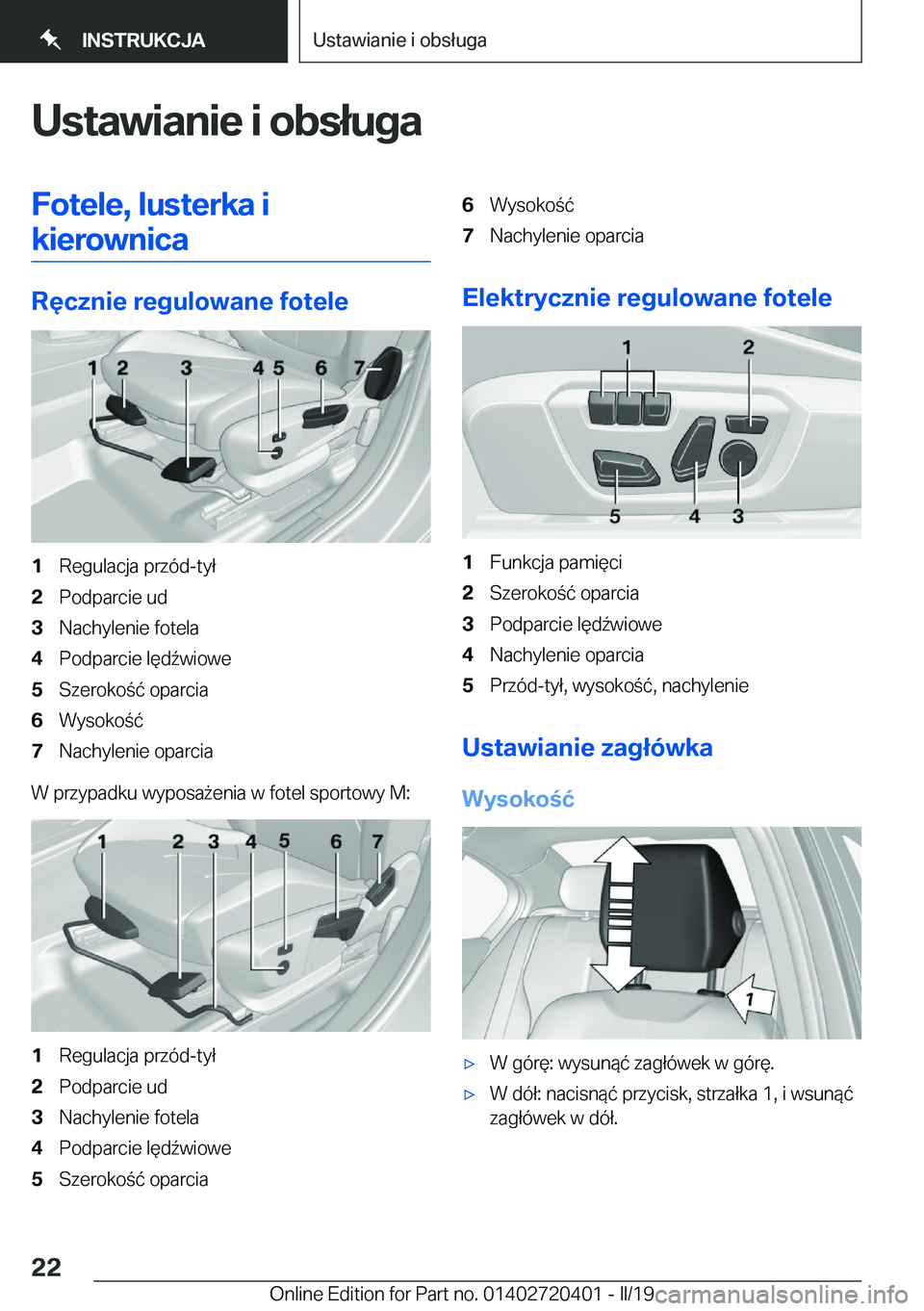 INSTRUKCJA

Ustawianie i obsługa

Ustawianie i obsługa

Fotele, lusterka i kierownica

Ręcznie regulowane fotele

1 2 3 4 5 6 7

1 Regulacja przód-tył
2 Podparcie ud
3 Nachylenie fotela
4 Podparcie lędźwiowe
5 Szerokość oparcia
6 Wysokość
7 Nachylenie oparcia

W przypadku wyposażenia w fotel sportowy M:

1 2 3 4 5 6 7

1 Regulacja przód-tył
2 Podparcie ud
3 Nachylenie fotela
4 Podparcie lędźwiowe
5 Szerokość oparcia

6 Wysokość
7 Nachylenie oparcia

Elektrycznie regulowane fotele

1 2 5 4 3

1 Funkcja pamięci
2 Szerokość oparcia
3 Podparcie lędźwiowe
4 Nachylenie oparcia
5 Przód-tył, wysokość, nachylenie

Ustawianie zagłówka

Wysokość

1

▷ W górę: wysunąć zagłówek w górę.
▷ W dół: nacisnąć przycisk, strzałka 1, i wsunąć zagłówek w dół.

22

Online Edition for Part no. 01402720401 - II/19 carmanualsonline.info